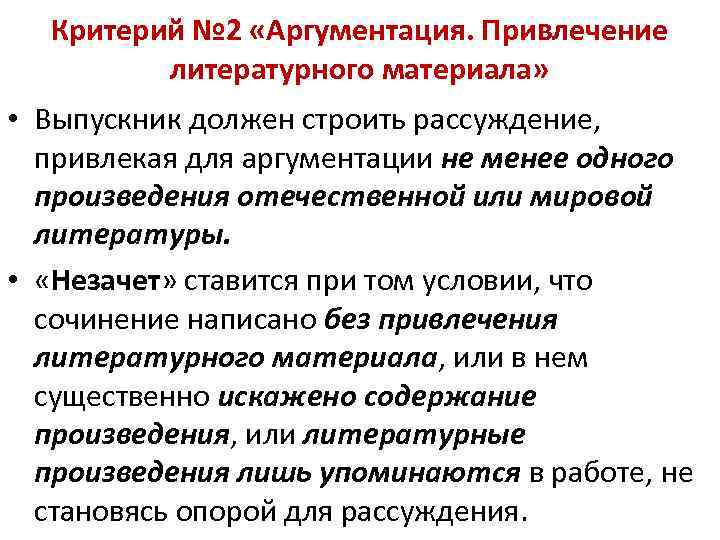 Критерий №2 «Аргументация. Привлечение литературного материала»

• Выпускник должен строить рассуждение, привлекая для аргументации не менее одного произведения отечественной или мировой литературы.

• «Незачет» ставится при том условии, что сочинение написано без привлечения литературного материала, или в нем существенно искажено содержание произведения, или литературные произведения лишь упоминаются в работе, не становясь опорой для рассуждения.